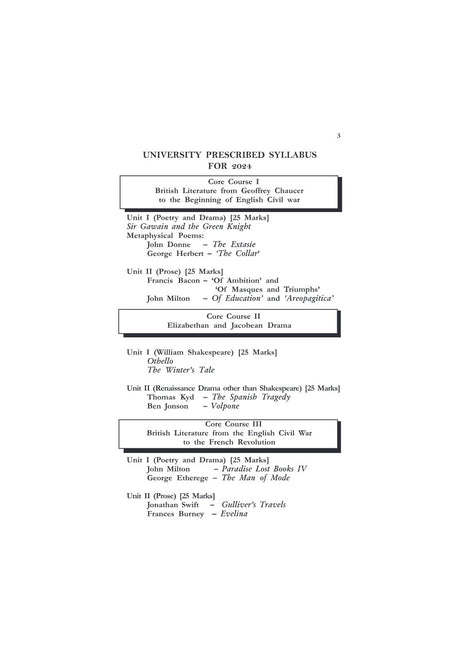 3

UNIVERSITY PRESCRIBED SYLLABUS
FOR 2024

Core Course I
British Literature from Geoffrey Chaucer
to the Beginning of English Civil war

Unit I (Poetry and Drama) [25 Marks]
Sir Gawain and the Green Knight
Metaphysical Poems:
John Donne – The Extasie
George Herbert – 'The Collar'

Unit II (Prose) [25 Marks]
Francis Bacon – 'Of Ambition' and
'Of Masques and Triumphs'
John Milton – Of Education' and 'Areopagitica'

Core Course II
Elizabethan and Jacobean Drama

Unit I (William Shakespeare) [25 Marks]
Othello
The Winter's Tale

Unit II (Renaissance Drama other than Shakespeare) [25 Marks]
Thomas Kyd – The Spanish Tragedy
Ben Jonson – Volpone

Core Course III
British Literature from the English Civil War
to the French Revolution

Unit I (Poetry and Drama) [25 Marks]
John Milton – Paradise Lost Books IV
George Etherege – The Man of Mode

Unit II (Prose) [25 Marks]
Jonathan Swift – Gulliver's Travels
Frances Burney – Evelina